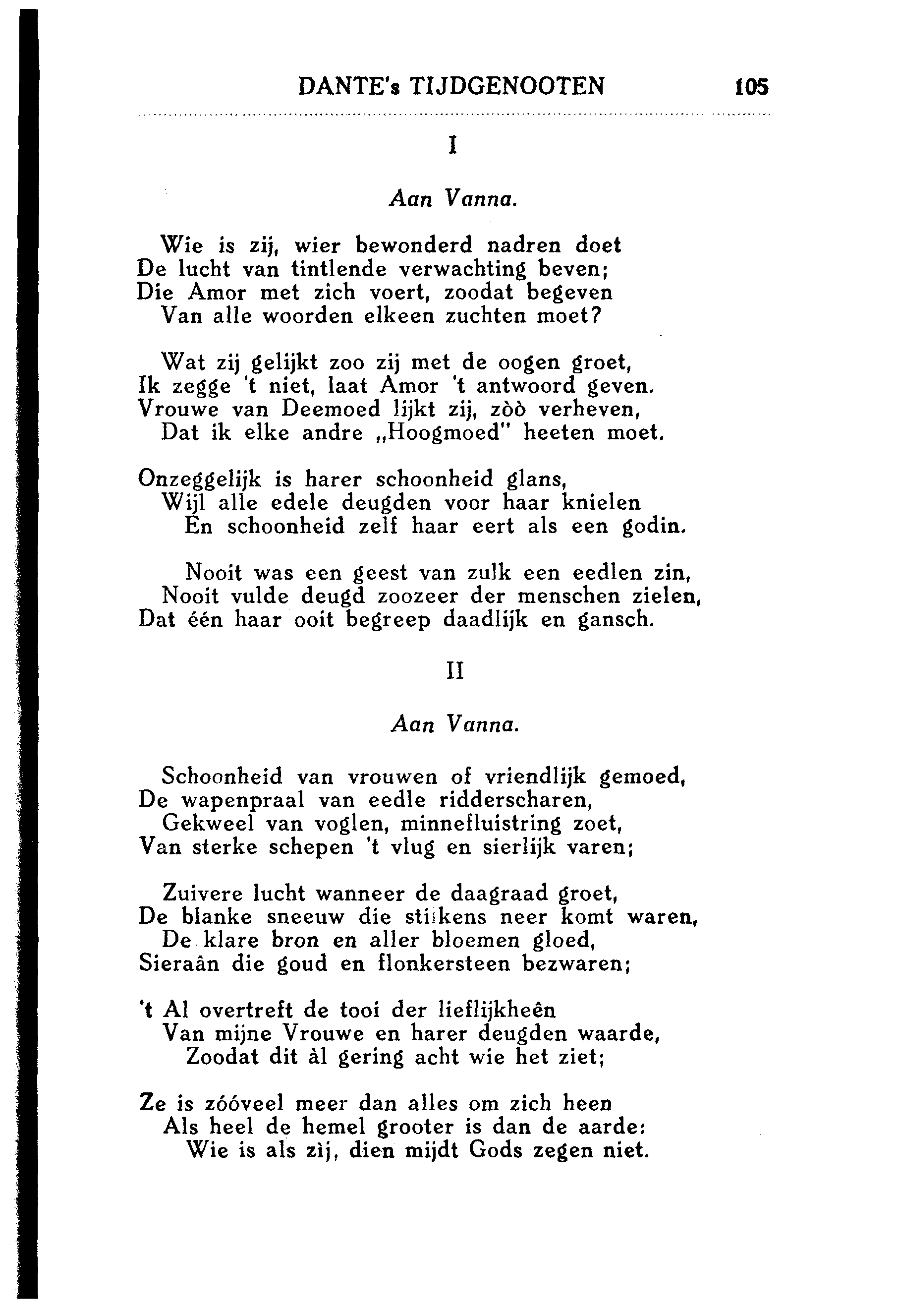 DANTE's TIJDGENOOTEN 105

I

Aan Vanna.

Wie is zij, wier bewonderd nadren doet
De lucht van tintlende verwachting beven;
Die Amor met zich voert, zoodat begeven
Van alle woorden elkeen zuchten moet?

Wat zij gelijkt zoo zij met de oogen groet,
Ik zegge 't niet, laat Amor 't antwoord geven.
Vrouwe van Deemoed lijkt zij, zòò verheven,
Dat ik elke andre „Hoogmoed" heeten moet.

Onzeggelijk is harer schoonheid glans,
Wijl alle edele deugden voor haar knielen
En schoonheid zelf haar eert als een godin.

Nooit was een geest van zulk een eedlen zin,
Nooit vulde deugd zoozeer der menschen zielen,
Dat één haar ooit begreep daadlijk en gansch.

II

Aan Vanna.

Schoonheid van vrouwen of vriendlijk gemoed,
De wapenpraal van eedle ridderscharen,
Gekweel van voglen, minnefluistring zoet,
Van sterke schepen 't vlug en sierlijk varen;

Zuivere lucht wanneer de daagraad groet,
De blanke sneeuw die stilkens neer komt waren,
De klare bron en aller bloemen gloed,
Sieraân die goud en flonkersteen bezwaren;

't Al overtreft de tooi der lieflijkheên
Van mijne Vrouwe en harer deugden waarde,
Zoodat dit àl gering acht wie het ziet;

Ze is zóóveel meer dan alles om zich heen
Als heel de hemel grooter is dan de aarde:
Wie is als zij, dien mijdt Gods zegen niet.